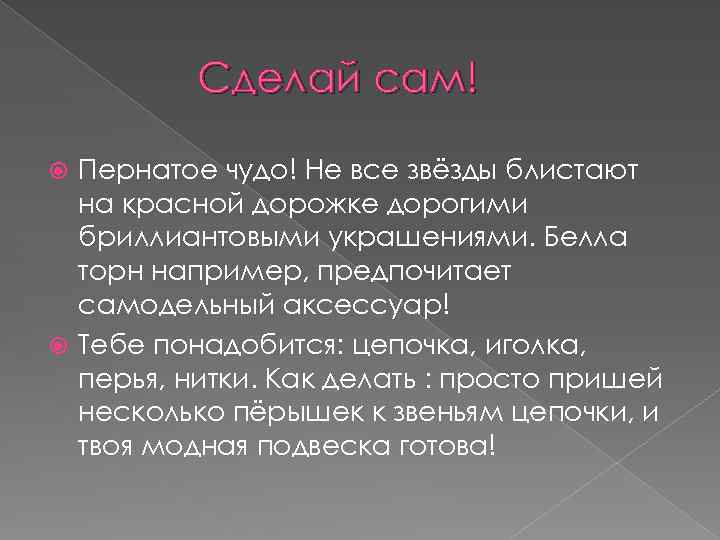 Сделай сам!

Пернатое чудо! Не все звёзды блистают на красной дорожке дорогими бриллиантовыми украшениями. Белла торн например, предпочитает самодельный аксессуар!

Тебе понадобится: цепочка, иголка, перья, нитки. Как делать : просто пришей несколько пёрышек к звеньям цепочки, и твоя модная подвеска готова!